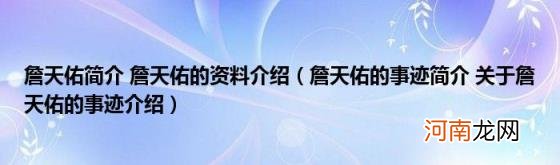 詹天佑简介 詹天佑的资料介绍（詹天佑的事迹简介 关于詹天佑的事迹介绍）

河南龙网